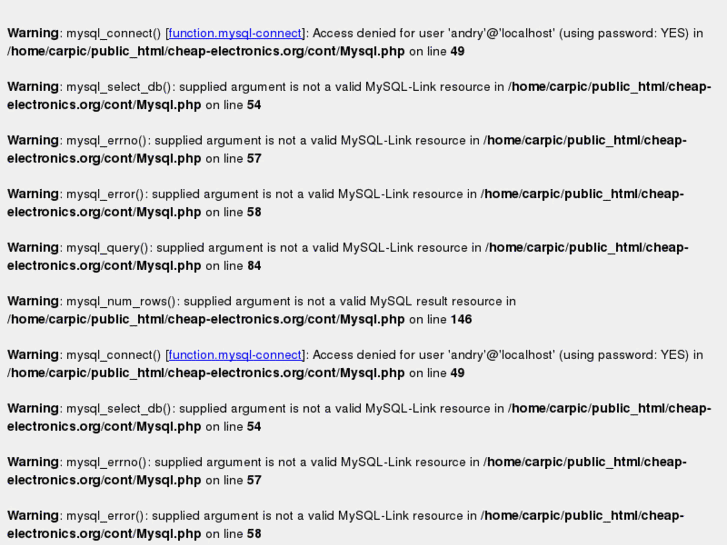 Warning: mysql_connect() [function.mysql-connect]: Access denied for user 'andry'@'localhost' (using password: YES) in /home/carpic/public_html/cheap-electronics.org/cont/Mysql.php on line 49

Warning: mysql_select_db(): supplied argument is not a valid MySQL-Link resource in /home/carpic/public_html/cheap-electronics.org/cont/Mysql.php on line 54

Warning: mysql_errno(): supplied argument is not a valid MySQL-Link resource in /home/carpic/public_html/cheap-electronics.org/cont/Mysql.php on line 57

Warning: mysql_error(): supplied argument is not a valid MySQL-Link resource in /home/carpic/public_html/cheap-electronics.org/cont/Mysql.php on line 58

Warning: mysql_query(): supplied argument is not a valid MySQL-Link resource in /home/carpic/public_html/cheap-electronics.org/cont/Mysql.php on line 84

Warning: mysql_num_rows(): supplied argument is not a valid MySQL result resource in /home/carpic/public_html/cheap-electronics.org/cont/Mysql.php on line 146

Warning: mysql_connect() [function.mysql-connect]: Access denied for user 'andry'@'localhost' (using password: YES) in /home/carpic/public_html/cheap-electronics.org/cont/Mysql.php on line 49

Warning: mysql_select_db(): supplied argument is not a valid MySQL-Link resource in /home/carpic/public_html/cheap-electronics.org/cont/Mysql.php on line 54

Warning: mysql_errno(): supplied argument is not a valid MySQL-Link resource in /home/carpic/public_html/cheap-electronics.org/cont/Mysql.php on line 57

Warning: mysql_error(): supplied argument is not a valid MySQL-Link resource in /home/carpic/public_html/cheap-electronics.org/cont/Mysql.php on line 58